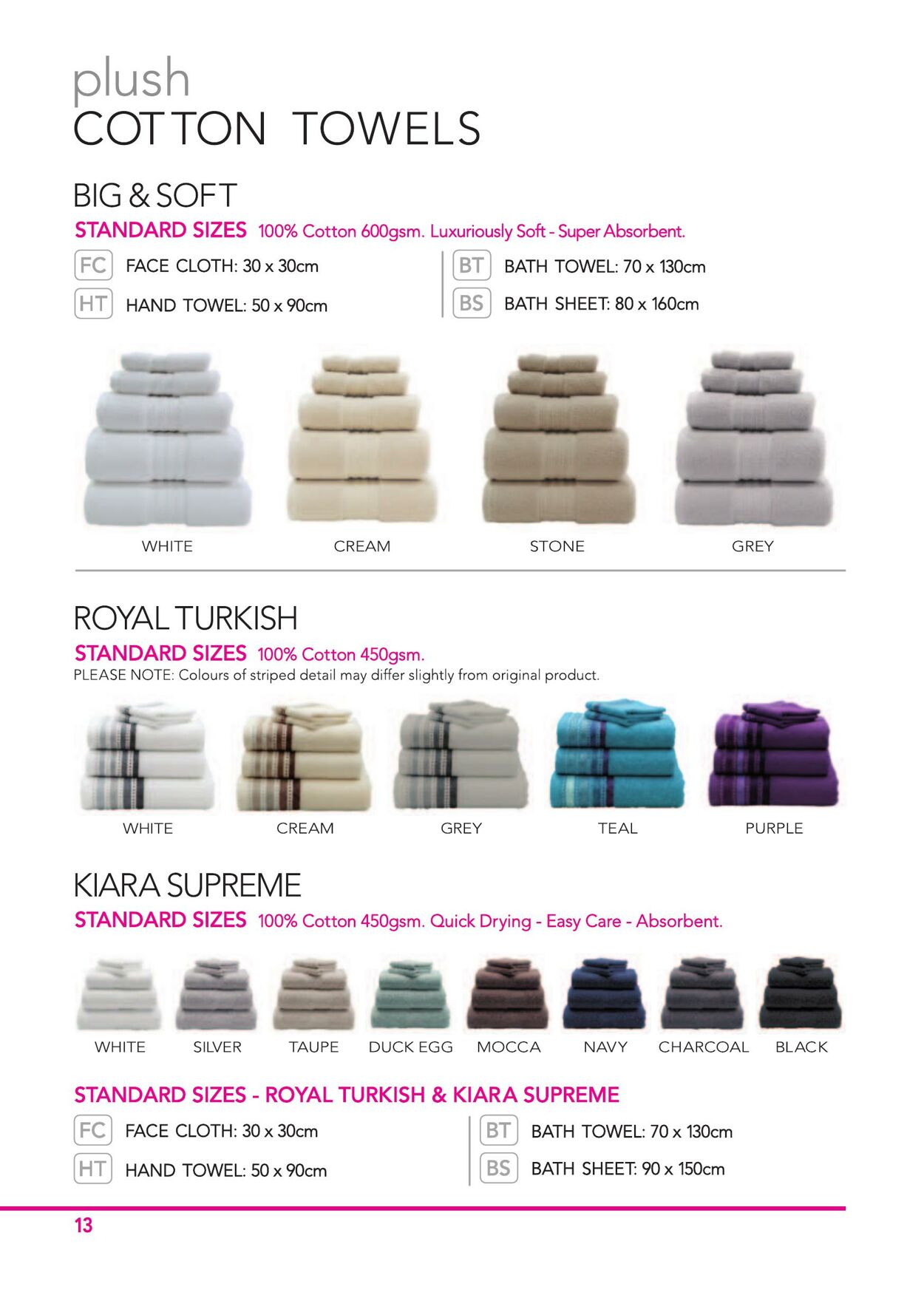 plush
COTTON TOWELS

BIG & SOFT

STANDARD SIZES 100% Cotton 600gsm. Luxuriously Soft - Super Absorbent.

FC FACE CLOTH: 30 x 30cm

HT HAND TOWEL: 50 x 90cm

BT BATH TOWEL: 70 x 130cm

BS BATH SHEET: 80 x 160cm

WHITE CREAM STONE GREY

ROYAL TURKISH

STANDARD SIZES 100% Cotton 450gsm.
PLEASE NOTE: Colours of striped detail may differ slightly from original product.

WHITE CREAM GREY TEAL PURPLE

KIARA SUPREME

STANDARD SIZES 100% Cotton 450gsm. Quick Drying - Easy Care - Absorbent.

WHITE SILVER TAUPE DUCK EGG MOCCA NAVY CHARCOAL BLACK

STANDARD SIZES - ROYAL TURKISH & KIARA SUPREME

FC FACE CLOTH: 30 x 30cm

HT HAND TOWEL: 50 x 90cm

BT BATH TOWEL: 70 x 130cm

BS BATH SHEET: 90 x 150cm

13